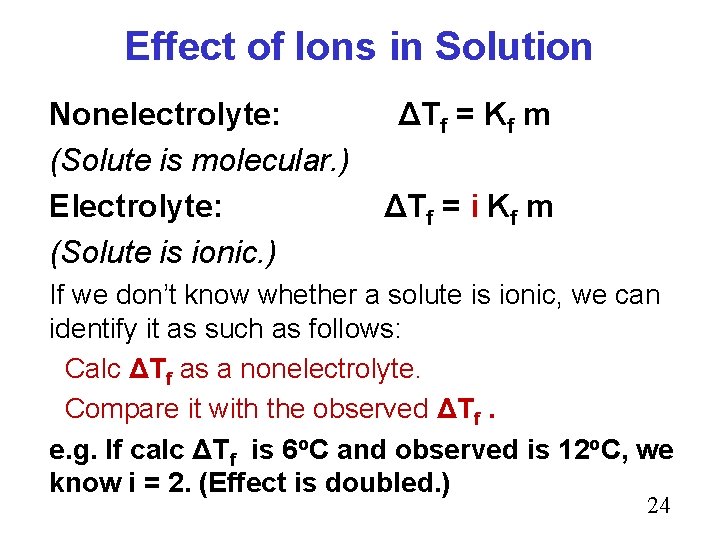 Effect of Ions in Solution

Nonelectrolyte: $\Delta T_f = K_f m$

(Solute is molecular.)

Electrolyte: $\Delta T_f = i K_f m$

(Solute is ionic.)

If we don't know whether a solute is ionic, we can identify it as such as follows:

Calc $\Delta T_f$ as a nonelectrolyte.

Compare it with the observed $\Delta T_f$ .

e.g. If calc $\Delta T_f$ is 6ºC and observed is 12ºC, we know i = 2. (Effect is doubled.)

24